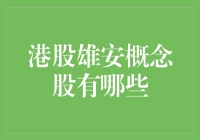 港股雄安概念股有哪些